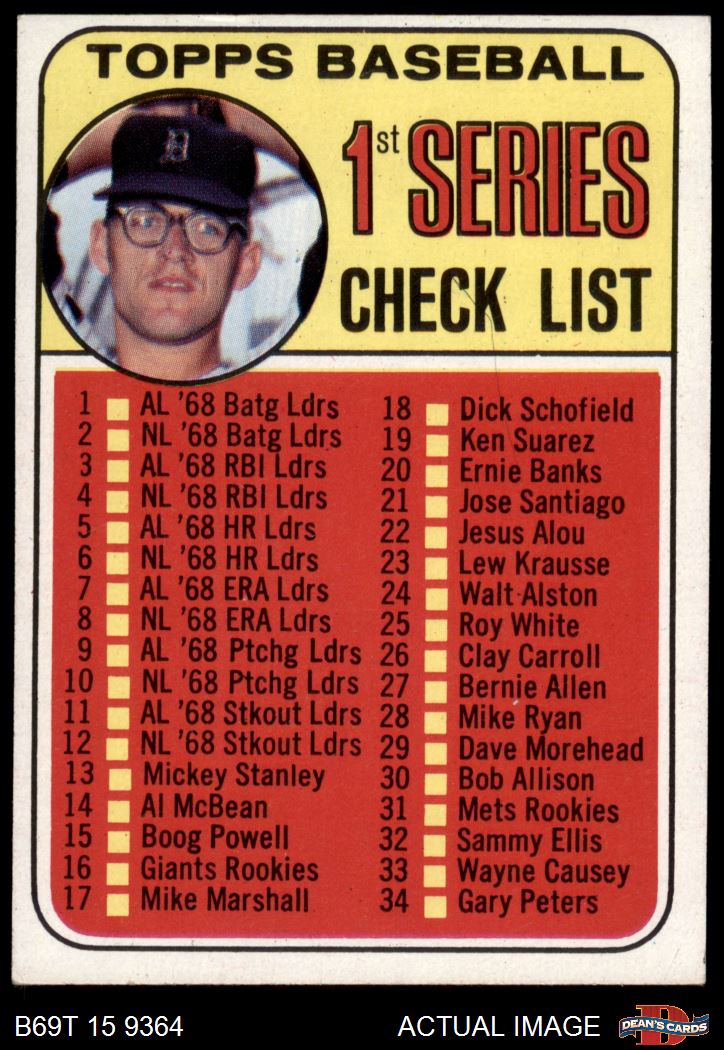 TOPPS BASEBALL

1st SERIES CHECK LIST

1 ☐ AL '68 Batg Ldrs
2 ☐ NL '68 Batg Ldrs
3 ☐ AL '68 RBI Ldrs
4 ☐ NL '68 RBI Ldrs
5 ☐ AL '68 HR Ldrs
6 ☐ NL '68 HR Ldrs
7 ☐ AL '68 ERA Ldrs
8 ☐ NL '68 ERA Ldrs
9 ☐ AL '68 Ptchg Ldrs
10 ☐ NL '68 Ptchg Ldrs
11 ☐ AL '68 Stkout Ldrs
12 ☐ NL '68 Stkout Ldrs
13 ☐ Mickey Stanley
14 ☐ Al McBean
15 ☐ Boog Powell
16 ☐ Giants Rookies
17 ☐ Mike Marshall

18 ☐ Dick Schofield
19 ☐ Ken Suarez
20 ☐ Ernie Banks
21 ☐ Jose Santiago
22 ☐ Jesus Alou
23 ☐ Lew Krausse
24 ☐ Walt Alston
25 ☐ Roy White
26 ☐ Clay Carroll
27 ☐ Bernie Allen
28 ☐ Mike Ryan
29 ☐ Dave Morehead
30 ☐ Bob Allison
31 ☐ Mets Rookies
32 ☐ Sammy Ellis
33 ☐ Wayne Causey
34 ☐ Gary Peters

B69T 15 9364

ACTUAL IMAGE

DEAN'S CARDS